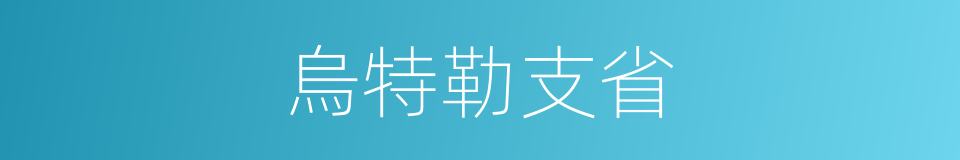 烏特勒支省